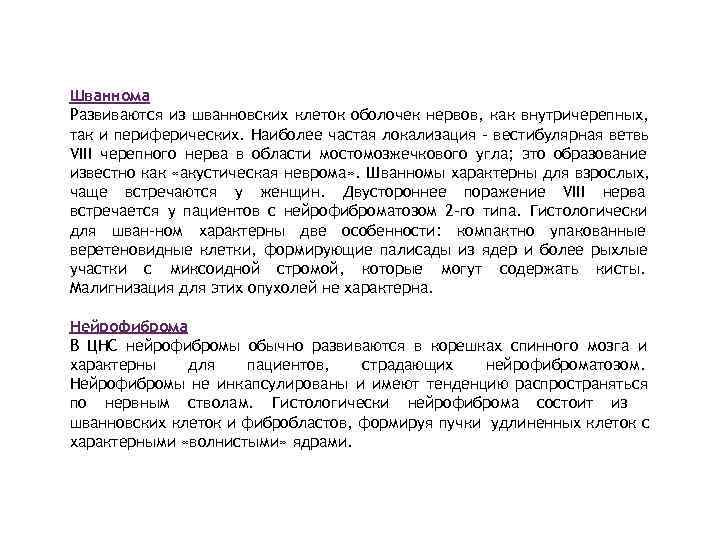 Шваннома
Развиваются из шванновских клеток оболочек нервов, как внутричерепных, так и периферических. Наиболее частая локализация - вестибулярная ветвь VIII черепного нерва в области мостомозжечкового угла; это образование известно как «акустическая неврома». Шванномы характерны для взрослых, чаще встречаются у женщин. Двустороннее поражение VIII нерва встречается у пациентов с нейрофиброматозом 2-го типа. Гистологически для шван-ном характерны две особенности: компактно упакованные веретеновидные клетки, формирующие палисады из ядер и более рыхлые участки с миксоидной стромой, которые могут содержать кисты. Малигнизация для этих опухолей не характерна.

Нейрофиброма
В ЦНС нейрофибромы обычно развиваются в корешках спинного мозга и характерны для пациентов, страдающих нейрофиброматозом. Нейрофибромы не инкапсулированы и имеют тенденцию распространяться по нервным стволам. Гистологически нейрофиброма состоит из шванновских клеток и фибробластов, формируя пучки удлиненных клеток с характерными «волнистыми» ядрами.